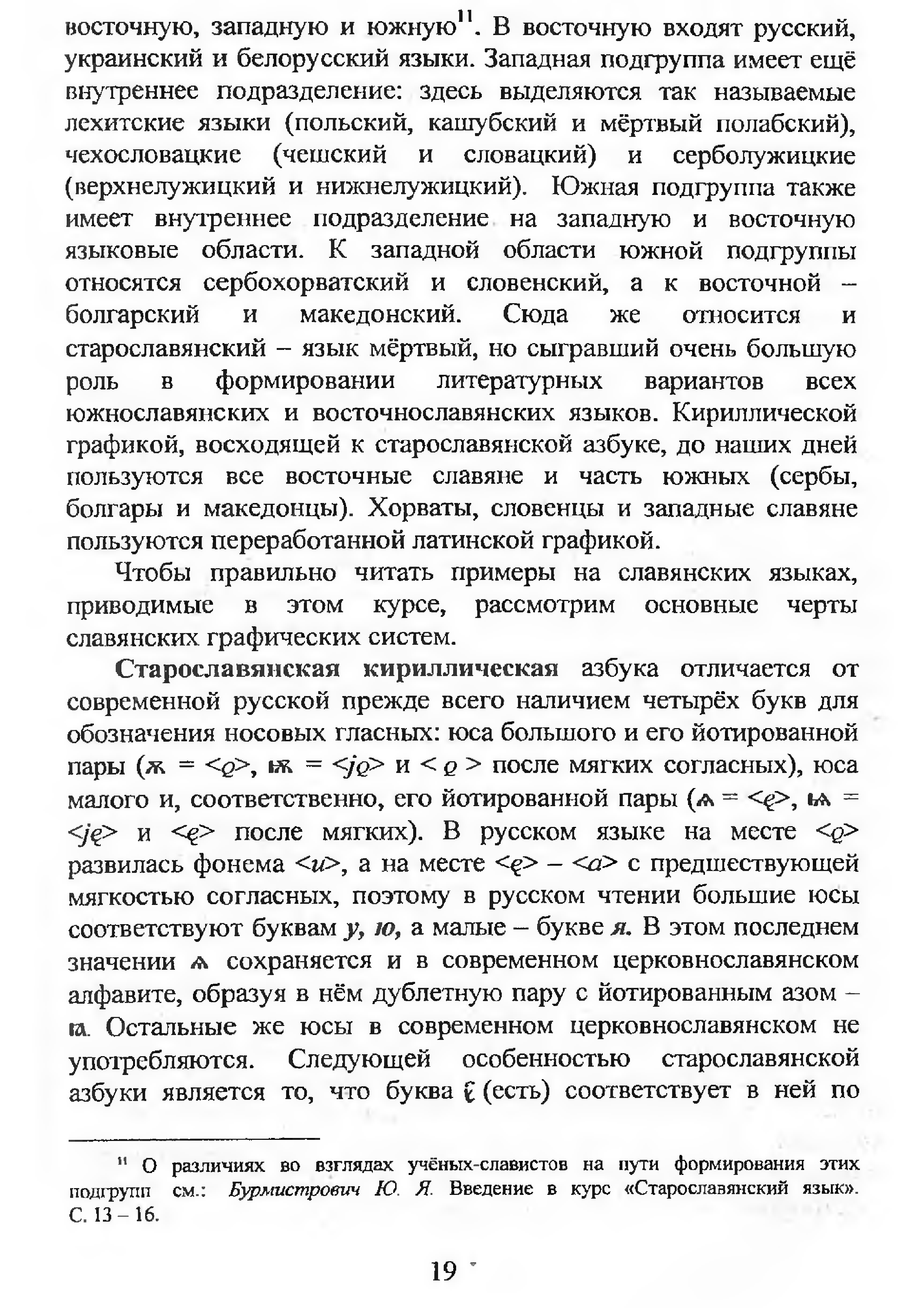 восточную, западную и южную$^{11}$. В восточную входят русский, украинский и белорусский языки. Западная подгруппа имеет ещё внутреннее подразделение: здесь выделяются так называемые лехитские языки (польский, кашубский и мёртвый полабский), чехословацкие (чешский и словацкий) и серболужицкие (верхнелужицкий и нижнелужицкий). Южная подгруппа также имеет внутреннее подразделение на западную и восточную языковые области. К западной области южной подгруппы относятся сербохорватский и словенский, а к восточной – болгарский и македонский. Сюда же относится и старославянский – язык мёртвый, но сыгравший очень большую роль в формировании литературных вариантов всех южнославянских и восточнославянских языков. Кириллической графикой, восходящей к старославянской азбуке, до наших дней пользуются все восточные славяне и часть южных (сербы, болгары и македонцы). Хорваты, словенцы и западные славяне пользуются переработанной латинской графикой.

Чтобы правильно читать примеры на славянских языках, приводимые в этом курсе, рассмотрим основные черты славянских графических систем.

Старославянская кириллическая азбука отличается от современной русской прежде всего наличием четырёх букв для обозначения носовых гласных: юса большого и его йотированной пары (ѫ = <ǫ>, ѭ = <jǫ> и < ǫ > после мягких согласных), юса малого и, соответственно, его йотированной пары (ѧ = <ę>, ѩ = <ję> и <ę> после мягких). В русском языке на месте <ǫ> развилась фонема <u>, а на месте <ę> – <a> с предшествующей мягкостью согласных, поэтому в русском чтении большие юсы соответствуют буквам у, ю, а малые – букве я. В этом последнем значении ѧ сохраняется и в современном церковнославянском алфавите, образуя в нём дублетную пару с йотированным азом – ꙗ. Остальные же юсы в современном церковнославянском не употребляются. Следующей особенностью старославянской азбуки является то, что буква є (есть) соответствует в ней по

$^{11}$ О различиях во взглядах учёных-славистов на пути формирования этих подгрупп см.: Бурмистрович Ю. Я. Введение в курс «Старославянский язык». С. 13 – 16.

19